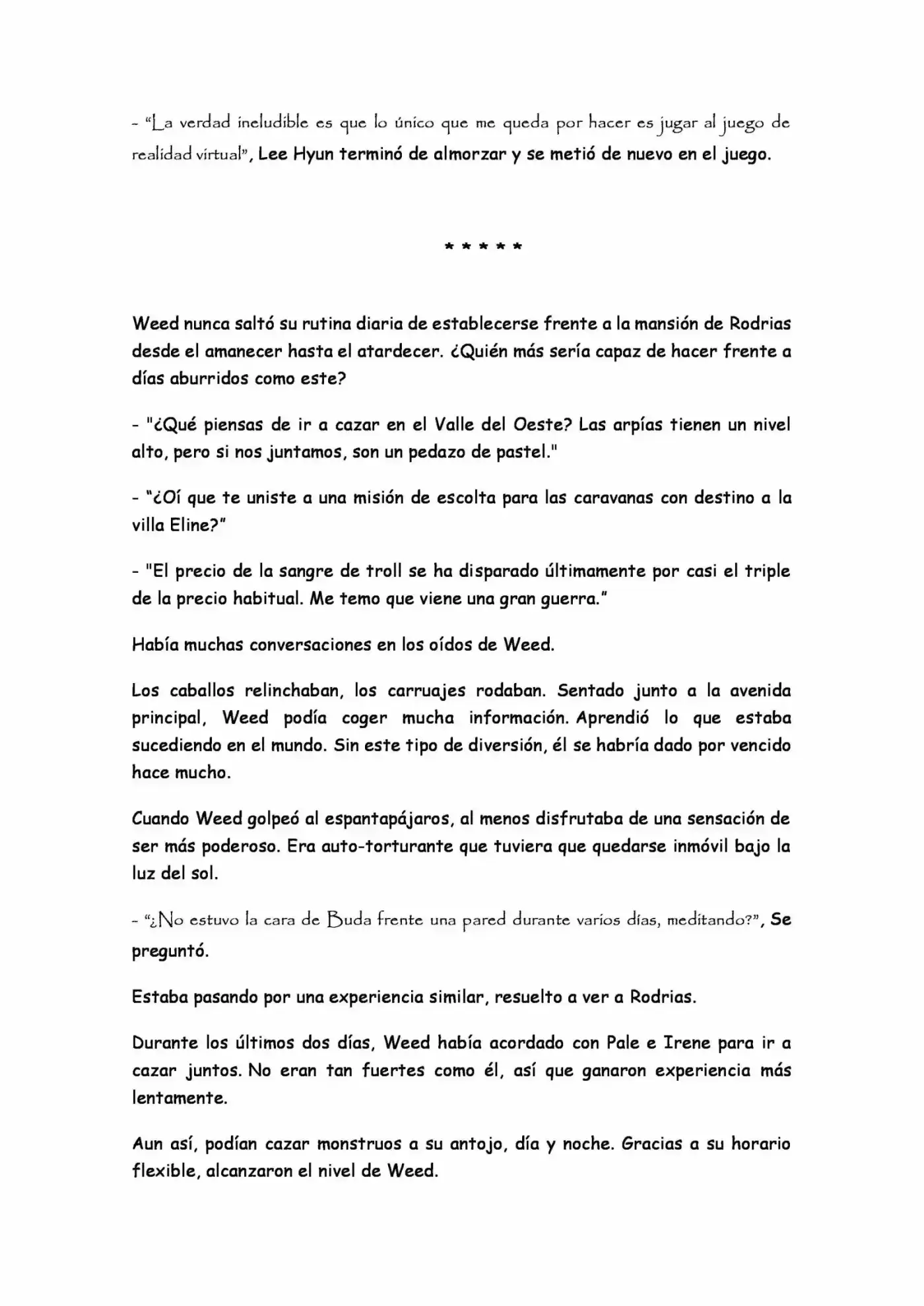 - "La verdad ineludible es que lo único que me queda por hacer es jugar al juego de realidad virtual", Lee Hyun terminó de almorzar y se metió de nuevo en el juego.

* * * * *

Weed nunca saltó su rutina diaria de establecerse frente a la mansión de Rodrias desde el amanecer hasta el atardecer. ¿Quién más sería capaz de hacer frente a días aburridos como este?

- "¿Qué piensas de ir a cazar en el Valle del Oeste? Las arpías tienen un nivel alto, pero si nos juntamos, son un pedazo de pastel."

- "¿Oí que te uniste a una misión de escolta para las caravanas con destino a la villa Eline?"

- "El precio de la sangre de troll se ha disparado últimamente por casi el triple de la precio habitual. Me temo que viene una gran guerra."

Había muchas conversaciones en los oídos de Weed.

Los caballos relinchaban, los carruajes rodaban. Sentado junto a la avenida principal, Weed podía coger mucha información. Aprendió lo que estaba sucediendo en el mundo. Sin este tipo de diversión, él se habría dado por vencido hace mucho.

Cuando Weed golpeó al espantapájaros, al menos disfrutaba de una sensación de ser más poderoso. Era auto-torturante que tuviera que quedarse inmóvil bajo la luz del sol.

- "¿No estuvo la cara de Buda frente una pared durante varios días, meditando?", Se preguntó.

Estaba pasando por una experiencia similar, resuelto a ver a Rodrias.

Durante los últimos dos días, Weed había acordado con Pale e Irene para ir a cazar juntos. No eran tan fuertes como él, así que ganaron experiencia más lentamente.

Aun así, podían cazar monstruos a su antojo, día y noche. Gracias a su horario flexible, alcanzaron el nivel de Weed.